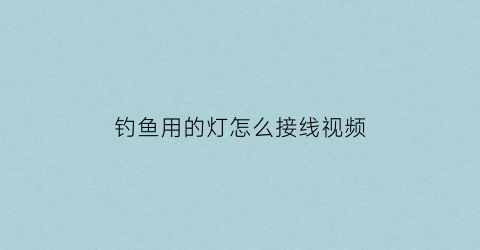 钓鱼用的灯怎么接线视频